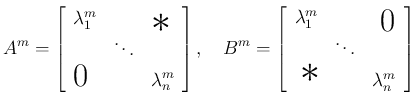 $A^m = \begin{bmatrix} \lambda_1^m & & * \\ & \ddots & \\ 0 & & \lambda_n^m \end{bmatrix}, \quad B^m = \begin{bmatrix} \lambda_1^m & & 0 \\ & \ddots & \\ * & & \lambda_n^m \end{bmatrix}$